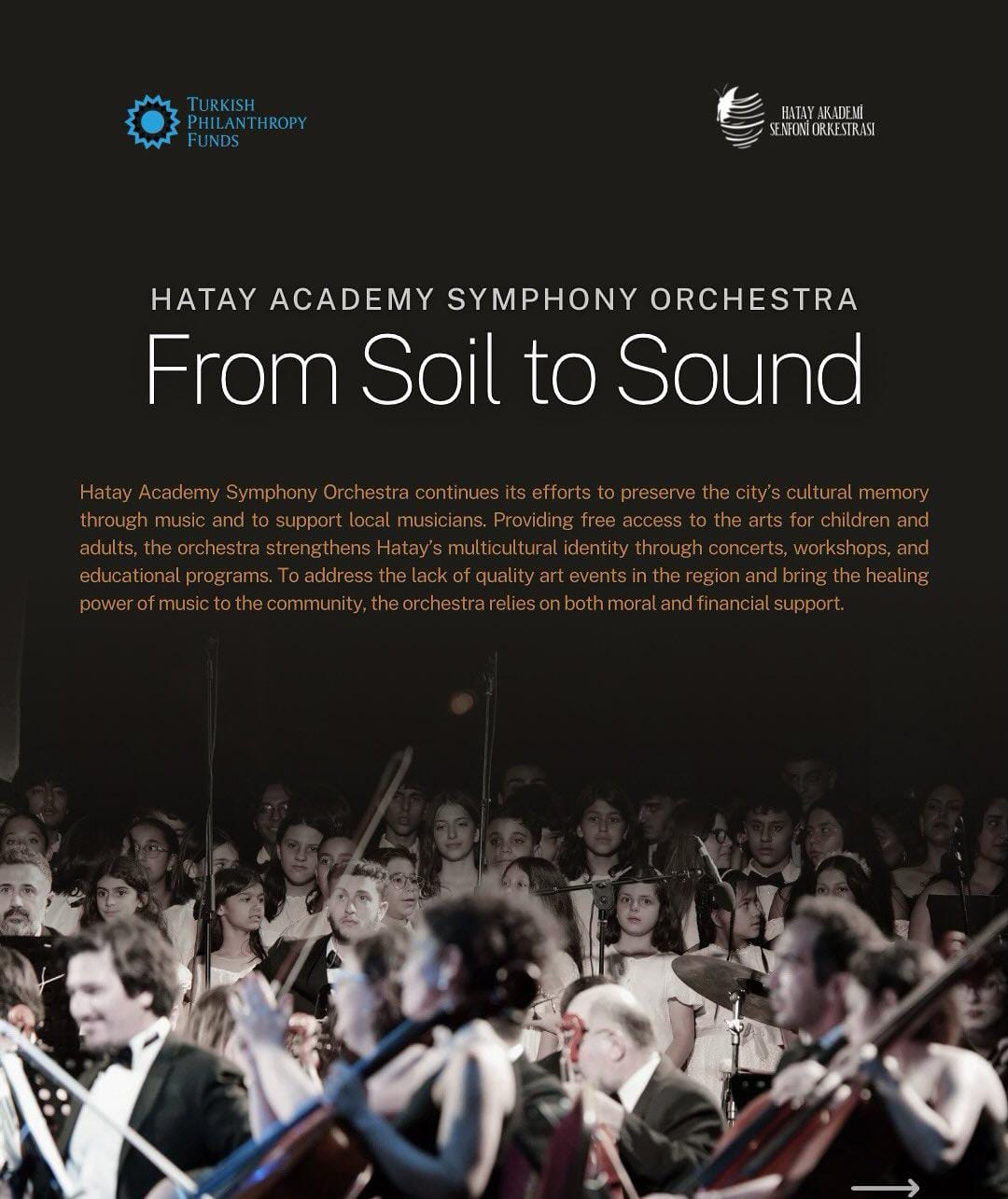 TURKISH
PHILANTHROPY
FUNDS

HATAY AKADEMİ
SENFONİ ORKESTRASI

HATAY ACADEMY SYMPHONY ORCHESTRA

From Soil to Sound

Hatay Academy Symphony Orchestra continues its efforts to preserve the city's cultural memory through music and to support local musicians. Providing free access to the arts for children and adults, the orchestra strengthens Hatay's multicultural identity through concerts, workshops, and educational programs. To address the lack of quality art events in the region and bring the healing power of music to the community, the orchestra relies on both moral and financial support.